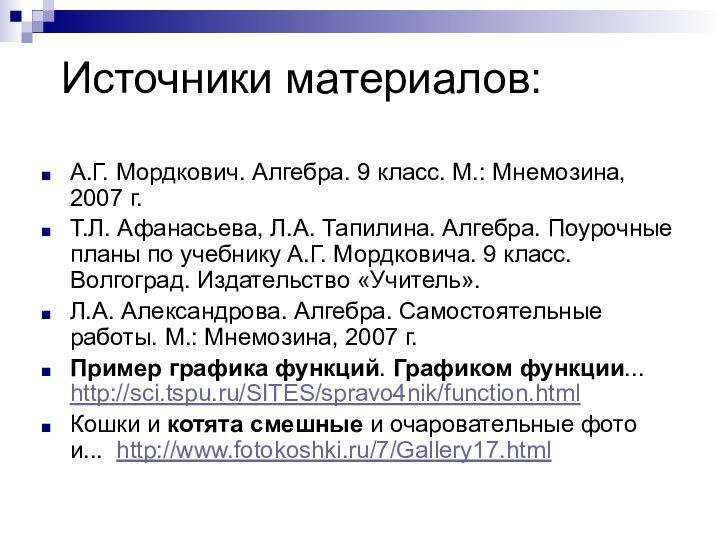 Источники материалов:

А.Г. Мордкович. Алгебра. 9 класс. М.: Мнемозина, 2007 г.

Т.Л. Афанасьева, Л.А. Тапилина. Алгебра. Поурочные планы по учебнику А.Г. Мордковича. 9 класс. Волгоград. Издательство «Учитель».

Л.А. Александрова. Алгебра. Самостоятельные работы. М.: Мнемозина, 2007 г.

Пример графика функций. Графиком функции... http://sci.tspu.ru/SITES/spravo4nik/function.html

Кошки и котята смешные и очаровательные фото и... http://www.fotokoshki.ru/7/Gallery17.html